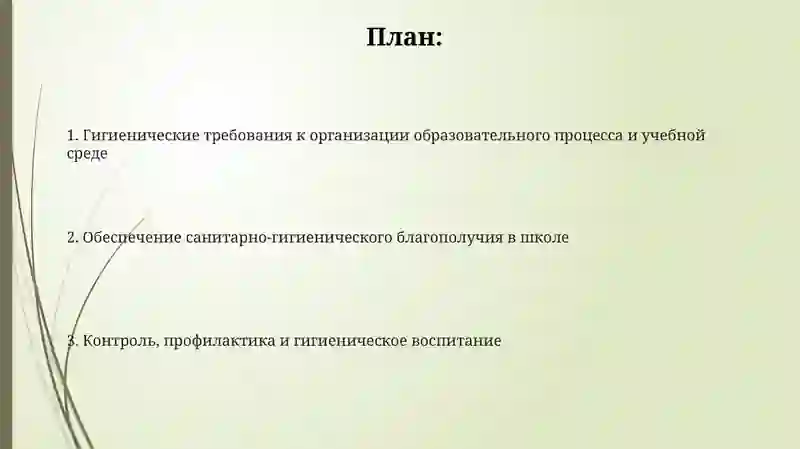 План:

1. Гигиенические требования к организации образовательного процесса и учебной среде

2. Обеспечение санитарно-гигиенического благополучия в школе

3. Контроль, профилактика и гигиеническое воспитание